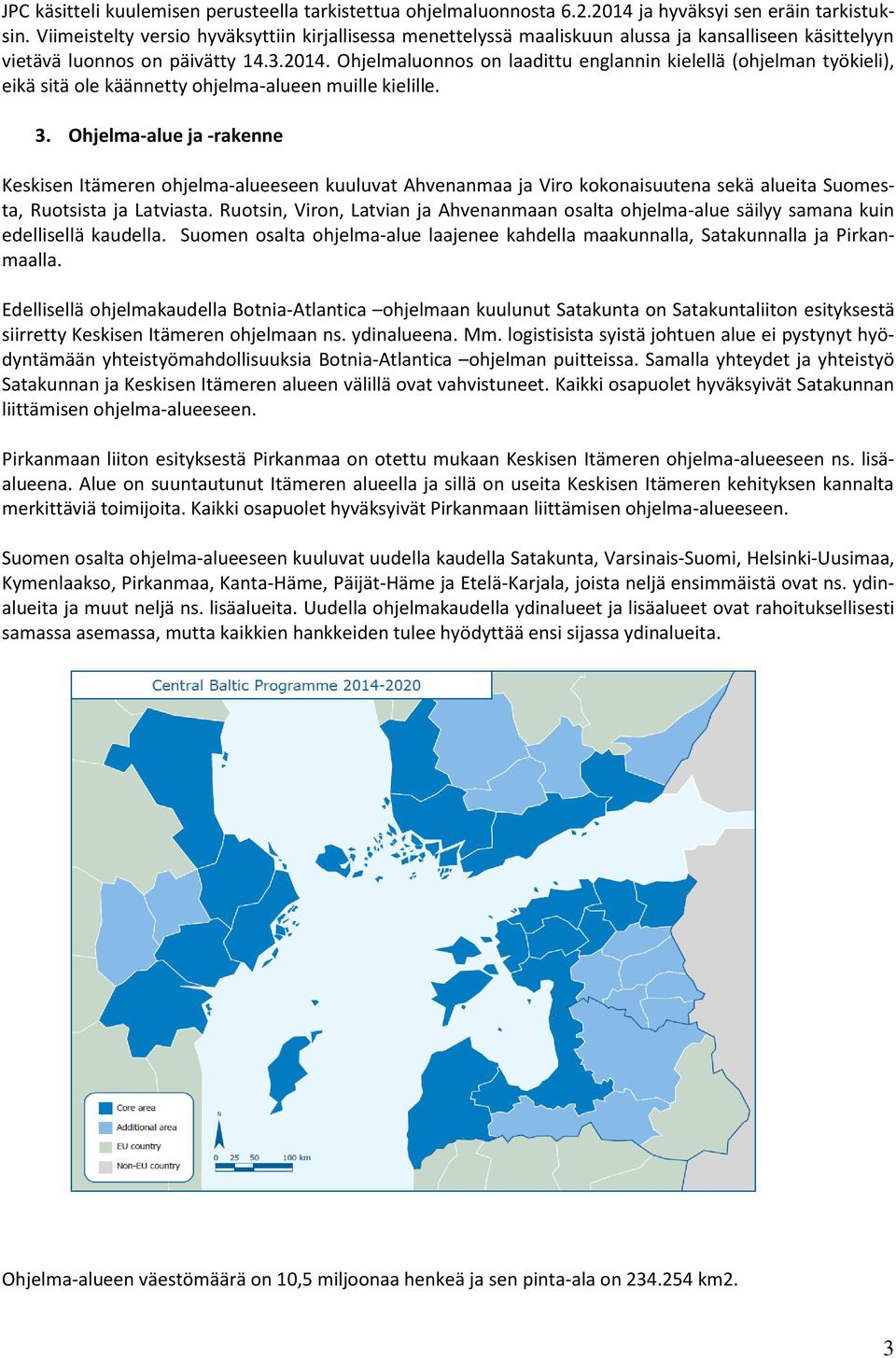 JPC käsitteli kuulemisen perusteella tarkistettua ohjelmaluonnosta 6.2.2014 ja hyväksyi sen eräin tarkistuksin. Viimeistelty versio hyväksyttiin kirjallisessa menettelyssä maaliskuun alussa ja kansalliseen käsittelyyn vietävä luonnos on päivätty 14.3.2014. Ohjelmaluonnos on laadittu englannin kielellä (ohjelman työkieli), eikä sitä ole käännetty ohjelma-alueen muille kielille.

3. Ohjelma-alue ja -rakenne

Keskisen Itämeren ohjelma-alueeseen kuuluvat Ahvenanmaa ja Viro kokonaisuutena sekä alueita Suomesta, Ruotsista ja Latviasta. Ruotsin, Viron, Latvian ja Ahvenanmaan osalta ohjelma-alue säilyy samana kuin edellisellä kaudella. Suomen osalta ohjelma-alue laajenee kahdella maakunnalla, Satakunnalla ja Pirkanmaalla.

Edellisellä ohjelmakaudella Botnia-Atlantica –ohjelmaan kuulunut Satakunta on Satakuntaliiton esityksestä siirretty Keskisen Itämeren ohjelmaan ns. ydinalueena. Mm. logistisista syistä johtuen alue ei pystynyt hyödyntämään yhteistyömahdollisuuksia Botnia-Atlantica –ohjelman puitteissa. Samalla yhteydet ja yhteistyö Satakunnan ja Keskisen Itämeren alueen välillä ovat vahvistuneet. Kaikki osapuolet hyväksyivät Satakunnan liittämisen ohjelma-alueeseen.

Pirkanmaan liiton esityksestä Pirkanmaa on otettu mukaan Keskisen Itämeren ohjelma-alueeseen ns. lisäalueena. Alue on suuntautunut Itämeren alueella ja sillä on useita Keskisen Itämeren kehityksen kannalta merkittäviä toimijoita. Kaikki osapuolet hyväksyivät Pirkanmaan liittämisen ohjelma-alueeseen.

Suomen osalta ohjelma-alueeseen kuuluvat uudella kaudella Satakunta, Varsinais-Suomi, Helsinki-Uusimaa, Kymenlaakso, Pirkanmaa, Kanta-Häme, Päijät-Häme ja Etelä-Karjala, joista neljä ensimmäistä ovat ns. ydinalueita ja muut neljä ns. lisäalueita. Uudella ohjelmakaudella ydinalueet ja lisäalueet ovat rahoituksellisesti samassa asemassa, mutta kaikkien hankkeiden tulee hyödyttää ensi sijassa ydinalueita.

Central Baltic Programme 2014-2020

Core area
Additional area
EU country
Non-EU country

N
0 25 50 100 km

Ohjelma-alueen väestömäärä on 10,5 miljoonaa henkeä ja sen pinta-ala on 234.254 km2.

3